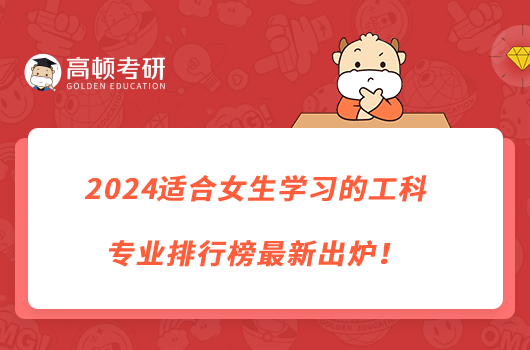 高顿考研
GOLDEN EDUCATION

2024适合女生学习的工科专业排行榜最新出炉！